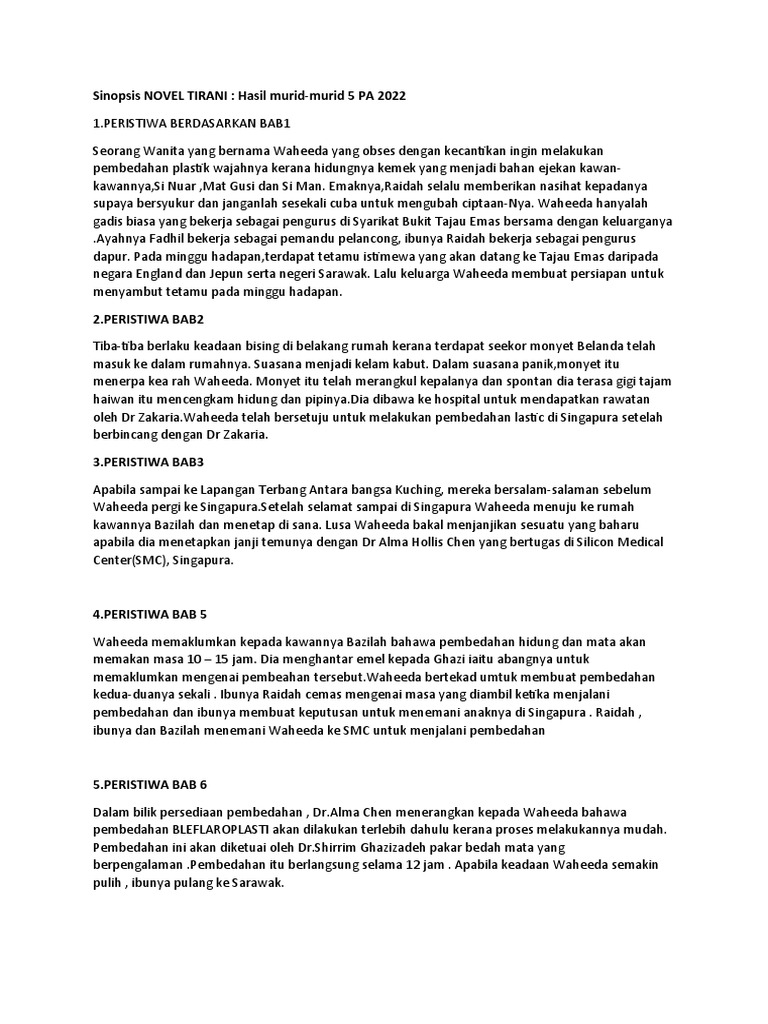 Sinopsis NOVEL TIRANI : Hasil murid-murid 5 PA 2022

1.PERISTIWA BERDASARKAN BAB1

Seorang Wanita yang bernama Waheeda yang obses dengan kecantikan ingin melakukan pembedahan plastik wajahnya kerana hidungnya kemek yang menjadi bahan ejekan kawan-kawannya,Si Nuar ,Mat Gusi dan Si Man. Emaknya,Raidah selalu memberikan nasihat kepadanya supaya bersyukur dan janganlah sesekali cuba untuk mengubah ciptaan-Nya. Waheeda hanyalah gadis biasa yang bekerja sebagai pengurus di Syarikat Bukit Tajau Emas bersama dengan keluarganya .Ayahnya Fadhil bekerja sebagai pemandu pelancong, ibunya Raidah bekerja sebagai pengurus dapur. Pada minggu hadapan,terdapat tetamu istimewa yang akan datang ke Tajau Emas daripada negara England dan Jepun serta negeri Sarawak. Lalu keluarga Waheeda membuat persiapan untuk menyambut tetamu pada minggu hadapan.

2.PERISTIWA BAB2

Tiba-tiba berlaku keadaan bising di belakang rumah kerana terdapat seekor monyet Belanda telah masuk ke dalam rumahnya. Suasana menjadi kelam kabut. Dalam suasana panik,monyet itu menerpa kea rah Waheeda. Monyet itu telah merangkul kepalanya dan spontan dia terasa gigi tajam haiwan itu mencengkam hidung dan pipinya.Dia dibawa ke hospital untuk mendapatkan rawatan oleh Dr Zakaria.Waheeda telah bersetuju untuk melakukan pembedahan lastic di Singapura setelah berbincang dengan Dr Zakaria.

3.PERISTIWA BAB3

Apabila sampai ke Lapangan Terbang Antara bangsa Kuching, mereka bersalam-salaman sebelum Waheeda pergi ke Singapura.Setelah selamat sampai di Singapura Waheeda menuju ke rumah kawannya Bazilah dan menetap di sana. Lusa Waheeda bakal menjanjikan sesuatu yang baharu apabila dia menetapkan janji temunya dengan Dr Alma Hollis Chen yang bertugas di Silicon Medical Center(SMC), Singapura.

4.PERISTIWA BAB 5

Waheeda memaklumkan kepada kawannya Bazilah bahawa pembedahan hidung dan mata akan memakan masa 10 – 15 jam. Dia menghantar emel kepada Ghazi iaitu abangnya untuk memaklumkan mengenai pembeahan tersebut.Waheeda bertekad umtuk membuat pembedahan kedua-duanya sekali . Ibunya Raidah cemas mengenai masa yang diambil ketika menjalani pembedahan dan ibunya membuat keputusan untuk menemani anaknya di Singapura . Raidah , ibunya dan Bazilah menemani Waheeda ke SMC untuk menjalani pembedahan

5.PERISTIWA BAB 6

Dalam bilik persediaan pembedahan , Dr.Alma Chen menerangkan kepada Waheeda bahawa pembedahan BLEFLAROPLASTI akan dilakukan terlebih dahulu kerana proses melakukannya mudah. Pembedahan ini akan diketuai oleh Dr.Shirrim Ghazizadeh pakar bedah mata yang berpengalaman .Pembedahan itu berlangsung selama 12 jam . Apabila keadaan Waheeda semakin pulih , ibunya pulang ke Sarawak.